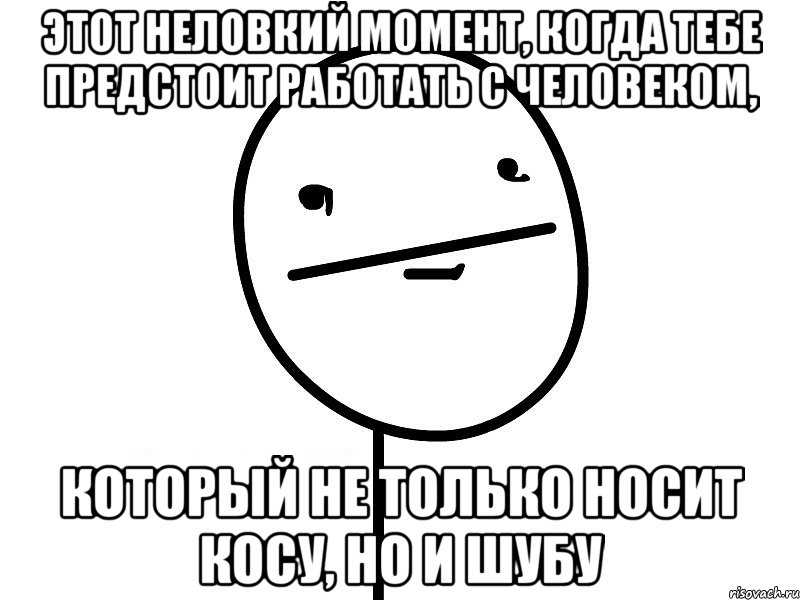 ЭТОТ НЕЛОВКИЙ МОМЕНТ, КОГДА ТЕБЕ ПРЕДСТОИТ РАБОТАТЬ С ЧЕЛОВЕКОМ,

КОТОРЫЙ НЕ ТОЛЬКО НОСИТ КОСУ, НО И ШУБУ

risovach.ru